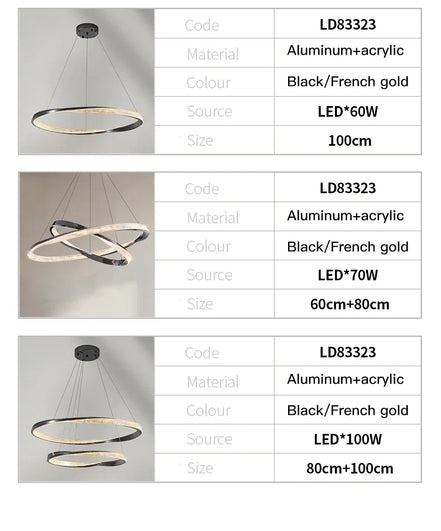 | Code | LD83323 |
|---|---|
| Material | Aluminum+acrylic |
| Colour | Black/French gold |
| Source | LED*60W |
| Size | 100cm |

| Code | LD83323 |
|---|---|
| Material | Aluminum+acrylic |
| Colour | Black/French gold |
| Source | LED*70W |
| Size | 60cm+80cm |

| Code | LD83323 |
|---|---|
| Material | Aluminum+acrylic |
| Colour | Black/French gold |
| Source | LED*100W |
| Size | 80cm+100cm |